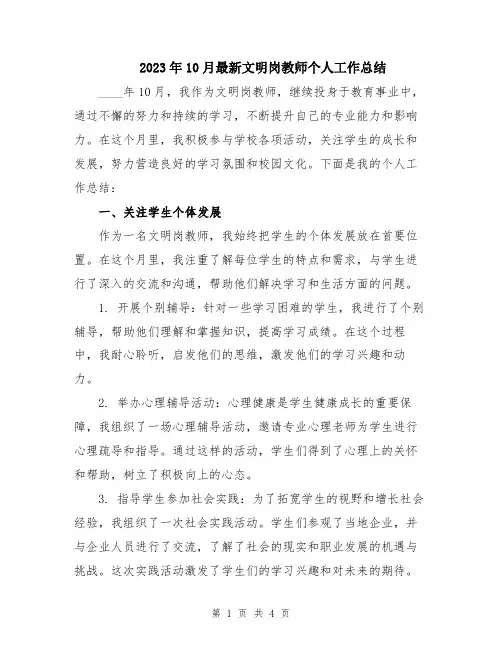 2023年10月最新文明岗教师个人工作总结

____年10月，我作为文明岗教师，继续投身于教育事业中，通过不懈的努力和持续的学习，不断提升自己的专业能力和影响力。在这个月里，我积极参与学校各项活动，关注学生的成长和发展，努力营造良好的学习氛围和校园文化。下面是我的个人工作总结：

一、关注学生个体发展

作为一名文明岗教师，我始终把学生的个体发展放在首要位置。在这个月里，我注重了解每位学生的特点和需求，与学生进行了深入的交流和沟通，帮助他们解决学习和生活方面的问题。

1. 开展个别辅导：针对一些学习困难的学生，我进行了个别辅导，帮助他们理解和掌握知识，提高学习成绩。在这个过程中，我耐心聆听，启发他们的思维，激发他们的学习兴趣和动力。

2. 举办心理辅导活动：心理健康是学生健康成长的重要保障，我组织了一场心理辅导活动，邀请专业心理老师为学生进行心理疏导和指导。通过这样的活动，学生们得到了心理上的关怀和帮助，树立了积极向上的心态。

3. 指导学生参加社会实践：为了拓宽学生的视野和增长社会经验，我组织了一次社会实践活动。学生们参观了当地企业，并与企业人员进行了交流，了解了社会的现实和职业发展的机遇与挑战。这次实践活动激发了学生们的学习兴趣和对未来的期待。

第 1 页 共 4 页